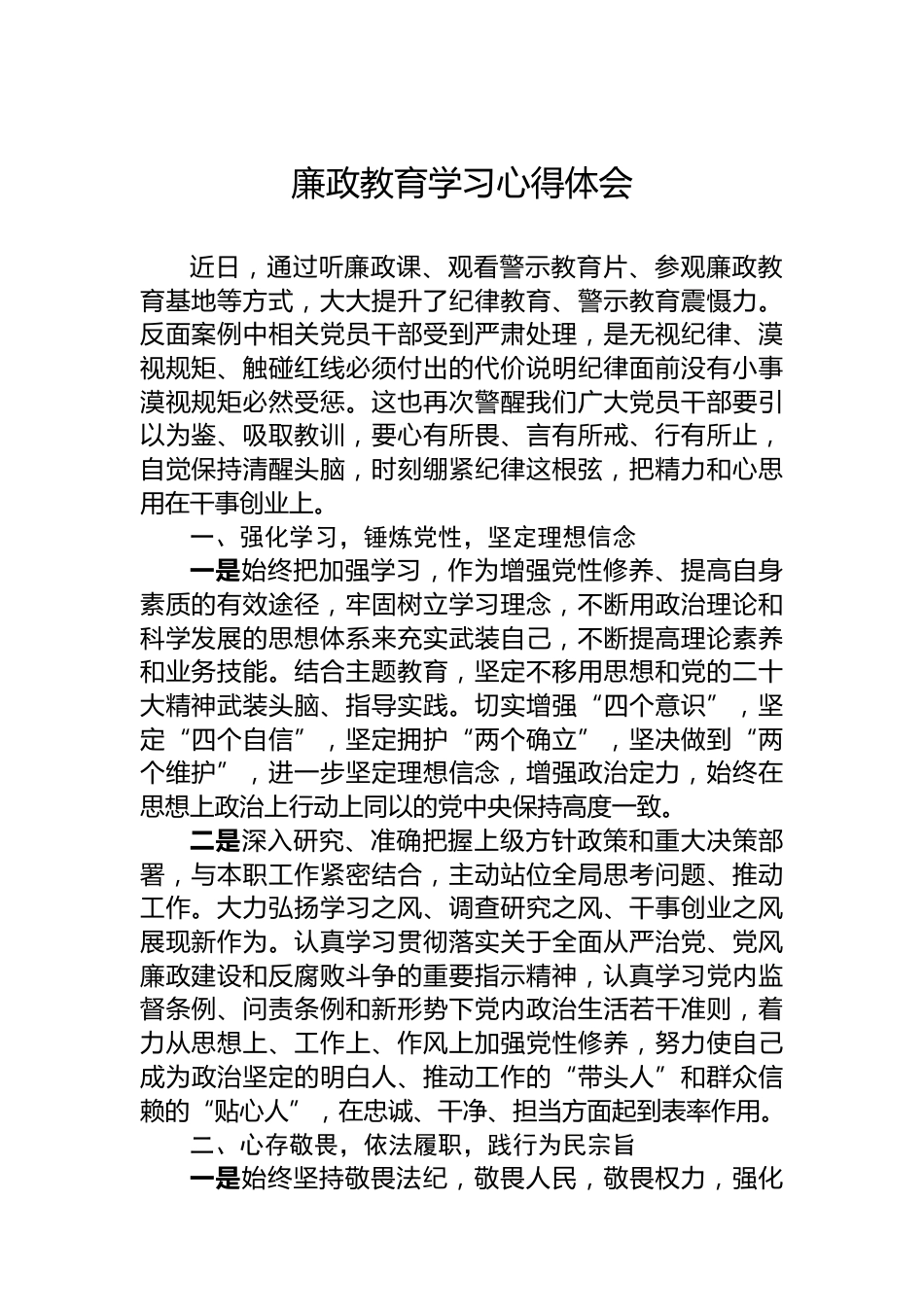 廉政教育学习心得体会

近日，通过听廉政课、观看警示教育片、参观廉政教育基地等方式，大大提升了纪律教育、警示教育震慑力。反面案例中相关党员干部受到严肃处理，是无视纪律、漠视规矩、触碰红线必须付出的代价说明纪律面前没有小事漠视规矩必然受惩。这也再次警醒我们广大党员干部要引以为鉴、吸取教训，要心有所畏、言有所戒、行有所止，自觉保持清醒头脑，时刻绷紧纪律这根弦，把精力和心思用在干事创业上。

一、强化学习，锤炼党性，坚定理想信念

一是始终把加强学习，作为增强党性修养、提高自身素质的有效途径，牢固树立学习理念，不断用政治理论和科学发展的思想体系来充实武装自己，不断提高理论素养和业务技能。结合主题教育，坚定不移用思想和党的二十大精神武装头脑、指导实践。切实增强“四个意识”，坚定“四个自信”，坚定拥护“两个确立”，坚决做到“两个维护”，进一步坚定理想信念，增强政治定力，始终在思想上政治上行动上同以的党中央保持高度一致。

二是深入研究、准确把握上级方针政策和重大决策部署，与本职工作紧密结合，主动站位全局思考问题、推动工作。大力弘扬学习之风、调查研究之风、干事创业之风展现新作为。认真学习贯彻落实关于全面从严治党、党风廉政建设和反腐败斗争的重要指示精神，认真学习党内监督条例、问责条例和新形势下党内政治生活若干准则，着力从思想上、工作上、作风上加强党性修养，努力使自己成为政治坚定的明白人、推动工作的“带头人”和群众信赖的“贴心人”，在忠诚、干净、担当方面起到表率作用。

二、心存敬畏，依法履职，践行为民宗旨

一是始终坚持敬畏法纪，敬畏人民，敬畏权力，强化